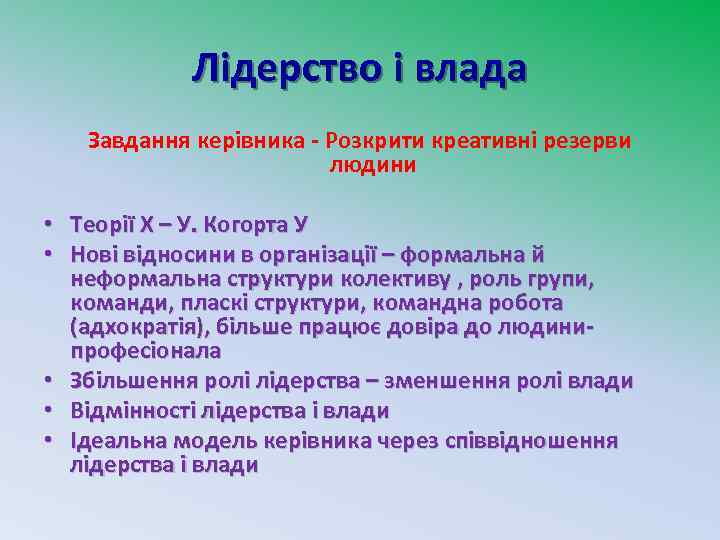 Лідерство і влада

Завдання керівника - Розкрити креативні резерви людини

• Теорії Х – У. Когорта У
• Нові відносини в організації – формальна й неформальна структури колективу , роль групи, команди, пласкі структури, командна робота (адхократія), більше працює довіра до людини-професіонала
• Збільшення ролі лідерства – зменшення ролі влади
• Відмінності лідерства і влади
• Ідеальна модель керівника через співвідношення лідерства і влади